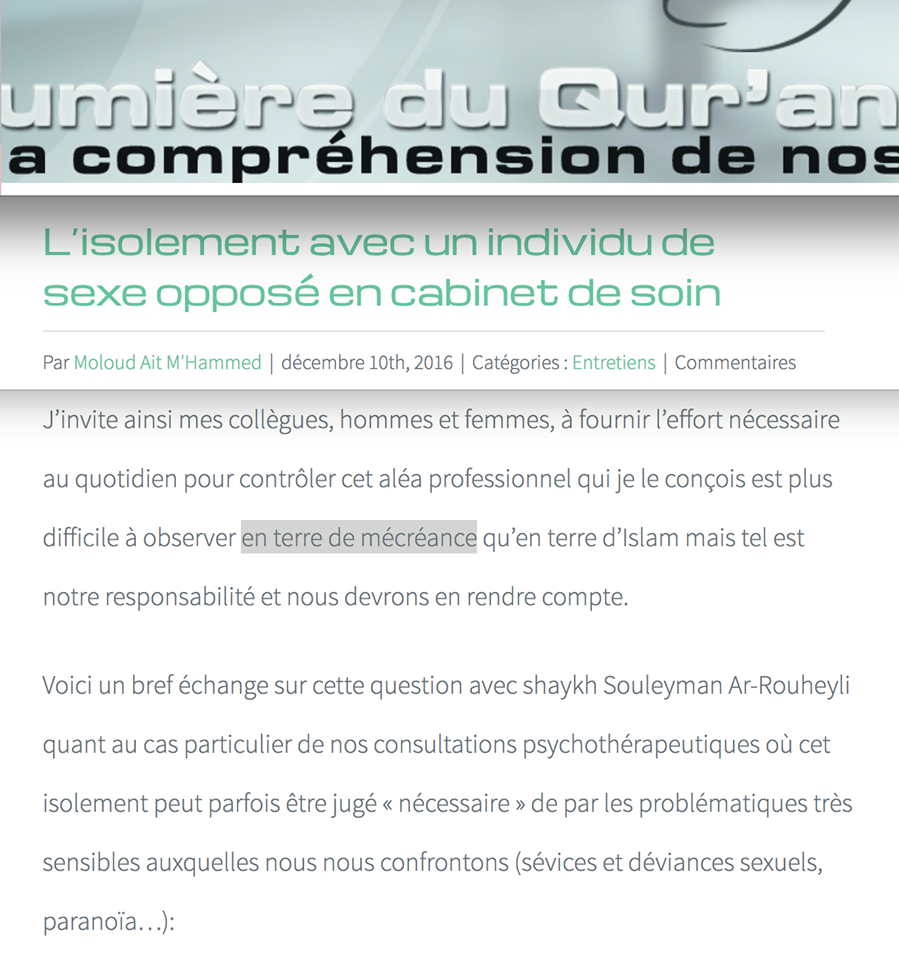 umière du Qur'an
a compréhension de nos

L'isolement avec un individu de sexe opposé en cabinet de soin

Par Moloud Ait M'Hammed | décembre 10th, 2016 | Catégories : Entretiens | Commentaires

J'invite ainsi mes collègues, hommes et femmes, à fournir l'effort nécessaire au quotidien pour contrôler cet aléa professionnel qui je le conçois est plus difficile à observer en terre de mécréance qu'en terre d'Islam mais tel est notre responsabilité et nous devrons en rendre compte.

Voici un bref échange sur cette question avec shaykh Souleyman Ar-Rouheyli quant au cas particulier de nos consultations psychothérapeutiques où cet isolement peut parfois être jugé « nécessaire » de par les problématiques très sensibles auxquelles nous nous confrontons (sévices et déviances sexuels, paranoïa…):